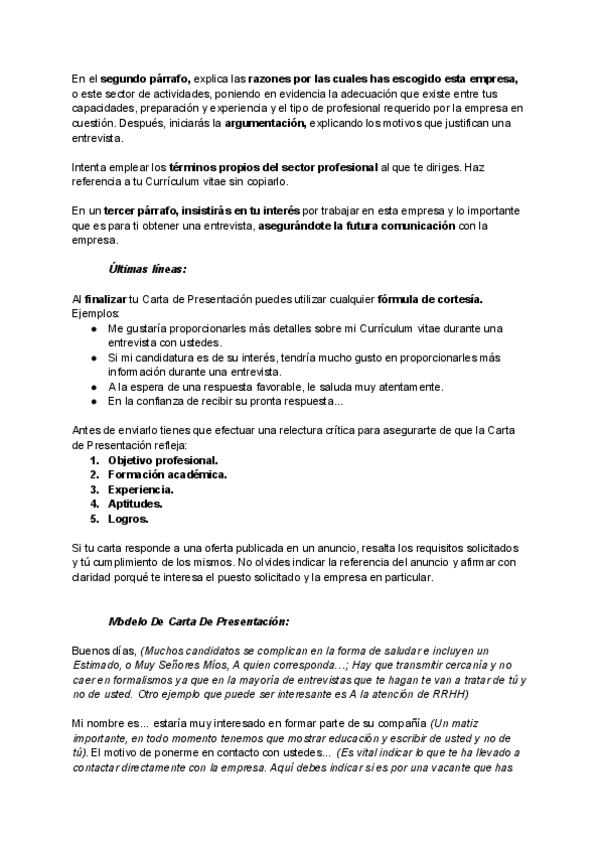 En el segundo párrafo, explica las razones por las cuales has escogido esta empresa, o este sector de actividades, poniendo en evidencia la adecuación que existe entre tus capacidades, preparación y experiencia y el tipo de profesional requerido por la empresa en cuestión. Después, iniciarás la argumentación, explicando los motivos que justifican una entrevista.

Intenta emplear los términos propios del sector profesional al que te diriges. Haz referencia a tu Currículum vitae sin copiarlo.

En un tercer párrafo, insistirás en tu interés por trabajar en esta empresa y lo importante que es para ti obtener una entrevista, asegurándote la futura comunicación con la empresa.

Últimas líneas:

Al finalizar tu Carta de Presentación puedes utilizar cualquier fórmula de cortesía. Ejemplos:
● Me gustaría proporcionarles más detalles sobre mi Currículum vitae durante una entrevista con ustedes.
● Si mi candidatura es de su interés, tendría mucho gusto en proporcionarles más información durante una entrevista.
● A la espera de una respuesta favorable, le saluda muy atentamente.
● En la confianza de recibir su pronta respuesta...

Antes de enviarlo tienes que efectuar una relectura crítica para asegurarte de que la Carta de Presentación refleja:
1. Objetivo profesional.
2. Formación académica.
3. Experiencia.
4. Aptitudes.
5. Logros.

Si tu carta responde a una oferta publicada en un anuncio, resalta los requisitos solicitados y tú cumplimiento de los mismos. No olvides indicar la referencia del anuncio y afirmar con claridad porqué te interesa el puesto solicitado y la empresa en particular.

Modelo De Carta De Presentación:

Buenos días, (Muchos candidatos se complican en la forma de saludar e incluyen un Estimado, o Muy Señores Míos, A quien corresponda…; Hay que transmitir cercanía y no caer en formalismos ya que en la mayoría de entrevistas que te hagan te van a tratar de tú y no de usted. Otro ejemplo que puede ser interesante es A la atención de RRHH)

Mi nombre es... estaría muy interesado en formar parte de su compañía (Un matiz importante, en todo momento tenemos que mostrar educación y escribir de usted y no de tú). El motivo de ponerme en contacto con ustedes... (Es vital indicar lo que te ha llevado a contactar directamente con la empresa. Aquí debes indicar si es por una vacante que has